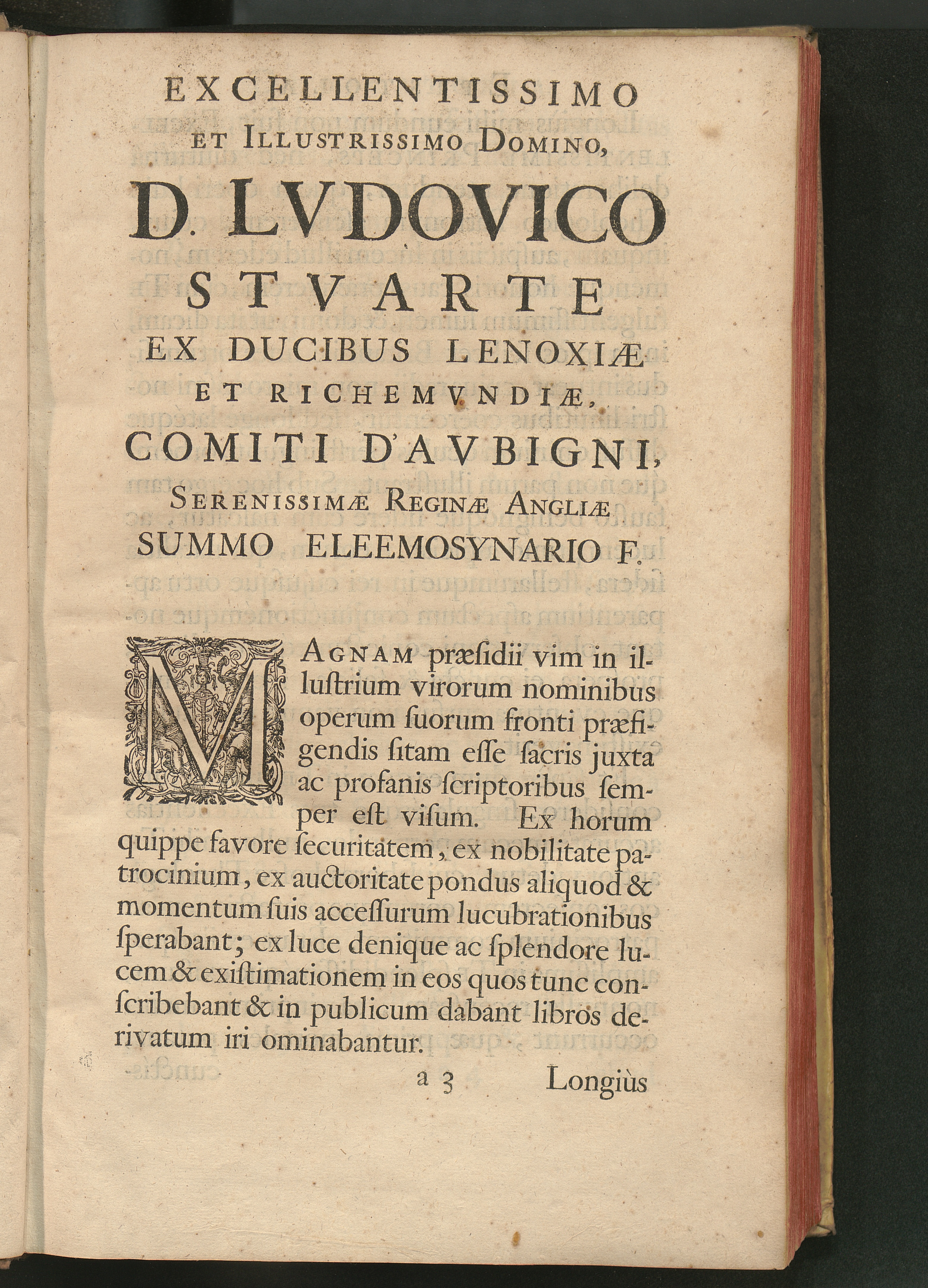 EXCELLENTISSIMO ET ILLUSTRISSIMO DOMINO,

D. LVDOVICO STVARTE

EX DUCIBUS LENOXIÆ ET RICHEMVNDIÆ,

COMITI D'AVBIGNI,

SERENISSIMÆ REGINÆ ANGLIÆ SUMMO ELEEMOSYNARIO F.

MAGNAM præſidii vim in illuſtrium virorum nominibus operum ſuorum fronti præfigendis ſitam eſſe ſacris juxta ac profanis ſcriptoribus ſemper eſt viſum. Ex horum quippe favore ſecuritatem, ex nobilitate patrocinium, ex auctoritate pondus aliquod & momentum ſuis acceſſurum lucubrationibus ſperabant; ex luce denique ac ſplendore lucem & exiſtimationem in eos quos tunc conſcribebant & in publicum dabant libros derivatum iri ominabantur.

a 3 Longiùs